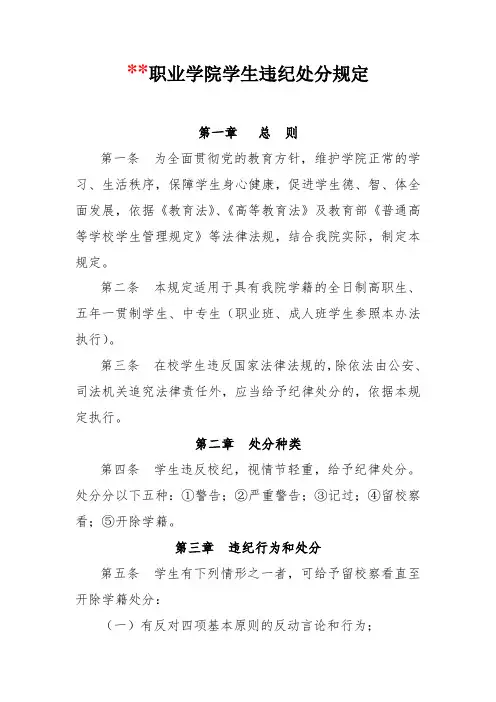 **职业学院学生违纪处分规定

第一章　总　则

第一条　为全面贯彻党的教育方针，维护学院正常的学习、生活秩序，保障学生身心健康，促进学生德、智、体全面发展，依据《教育法》、《高等教育法》及教育部《普通高等学校学生管理规定》等法律法规，结合我院实际，制定本规定。

第二条　本规定适用于具有我院学籍的全日制高职生、五年一贯制学生、中专生（职业班、成人班学生参照本办法执行）。

第三条　在校学生违反国家法律法规的，除依法由公安、司法机关追究法律责任外，应当给予纪律处分的，依据本规定执行。

第二章　处分种类

第四条　学生违反校纪，视情节轻重，给予纪律处分。处分分以下五种：①警告；②严重警告；③记过；④留校察看；⑤开除学籍。

第三章　违纪行为和处分

第五条　学生有下列情形之一者，可给予留校察看直至开除学籍处分：

（一）有反对四项基本原则的反动言论和行为；